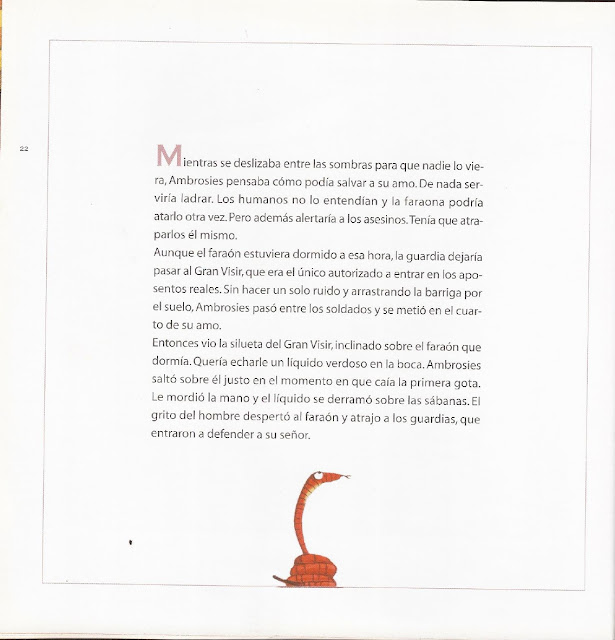 22

Mientras se deslizaba entre las sombras para que nadie lo viera, Ambrosies pensaba cómo podía salvar a su amo. De nada serviría ladrar. Los humanos no lo entendían y la faraona podría atarlo otra vez. Pero además alertaría a los asesinos. Tenía que atraparlos él mismo.
Aunque el faraón estuviera dormido a esa hora, la guardia dejaría pasar al Gran Visir, que era el único autorizado a entrar en los aposentos reales. Sin hacer un solo ruido y arrastrando la barriga por el suelo, Ambrosies pasó entre los soldados y se metió en el cuarto de su amo.
Entonces vio la silueta del Gran Visir, inclinado sobre el faraón que dormía. Quería echarle un líquido verdoso en la boca. Ambrosies saltó sobre él justo en el momento en que caía la primera gota. Le mordió la mano y el líquido se derramó sobre las sábanas. El grito del hombre despertó al faraón y atrajo a los guardias, que entraron a defender a su señor.